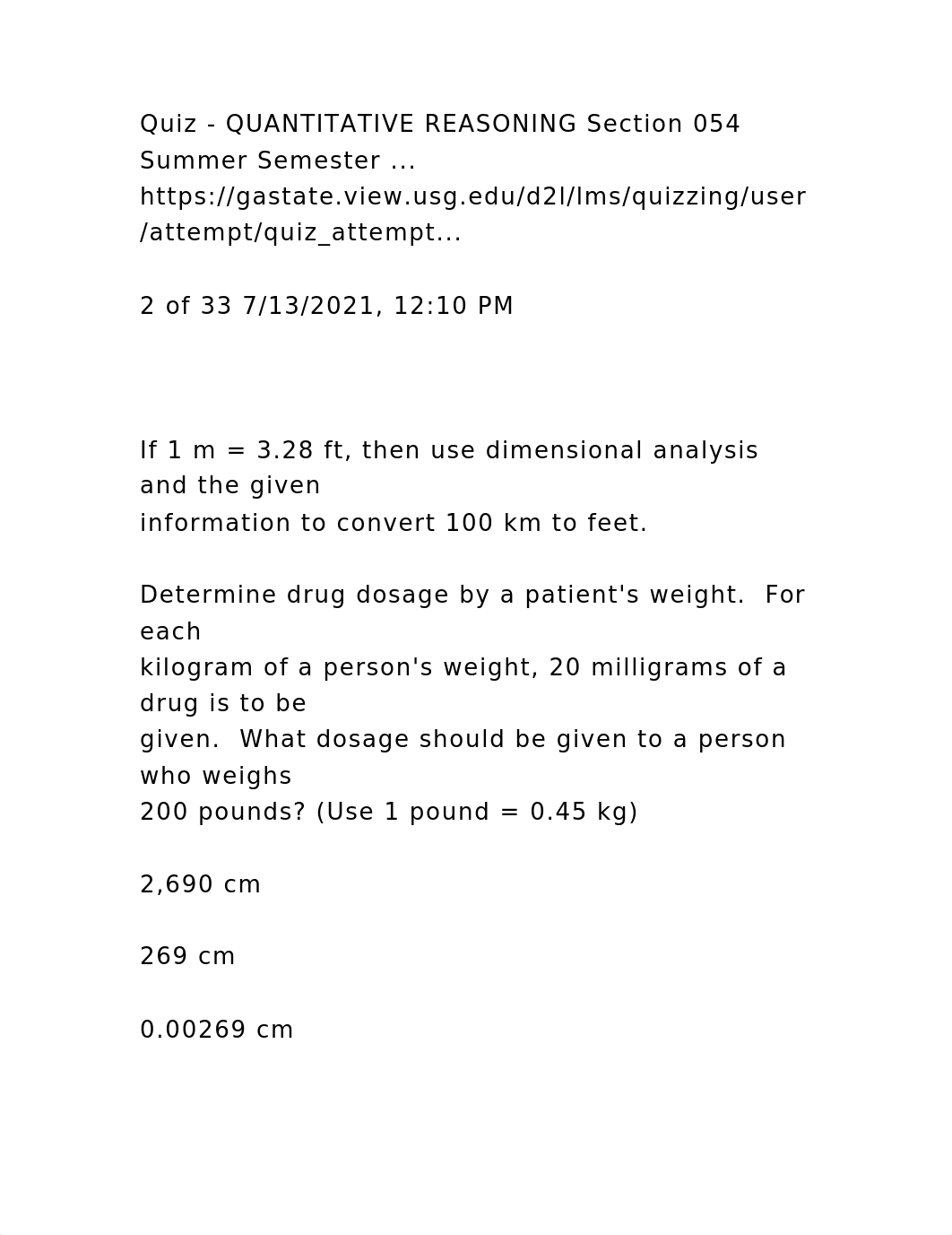 Quiz - QUANTITATIVE REASONING Section 054 Summer Semester ...
https://gastate.view.usg.edu/d2l/lms/quizzing/user/attempt/quiz_attempt...

2 of 33 7/13/2021, 12:10 PM

If 1 m = 3.28 ft, then use dimensional analysis and the given information to convert 100 km to feet.

Determine drug dosage by a patient's weight. For each kilogram of a person's weight, 20 milligrams of a drug is to be given. What dosage should be given to a person who weighs 200 pounds? (Use 1 pound = 0.45 kg)

2,690 cm

269 cm

0.00269 cm